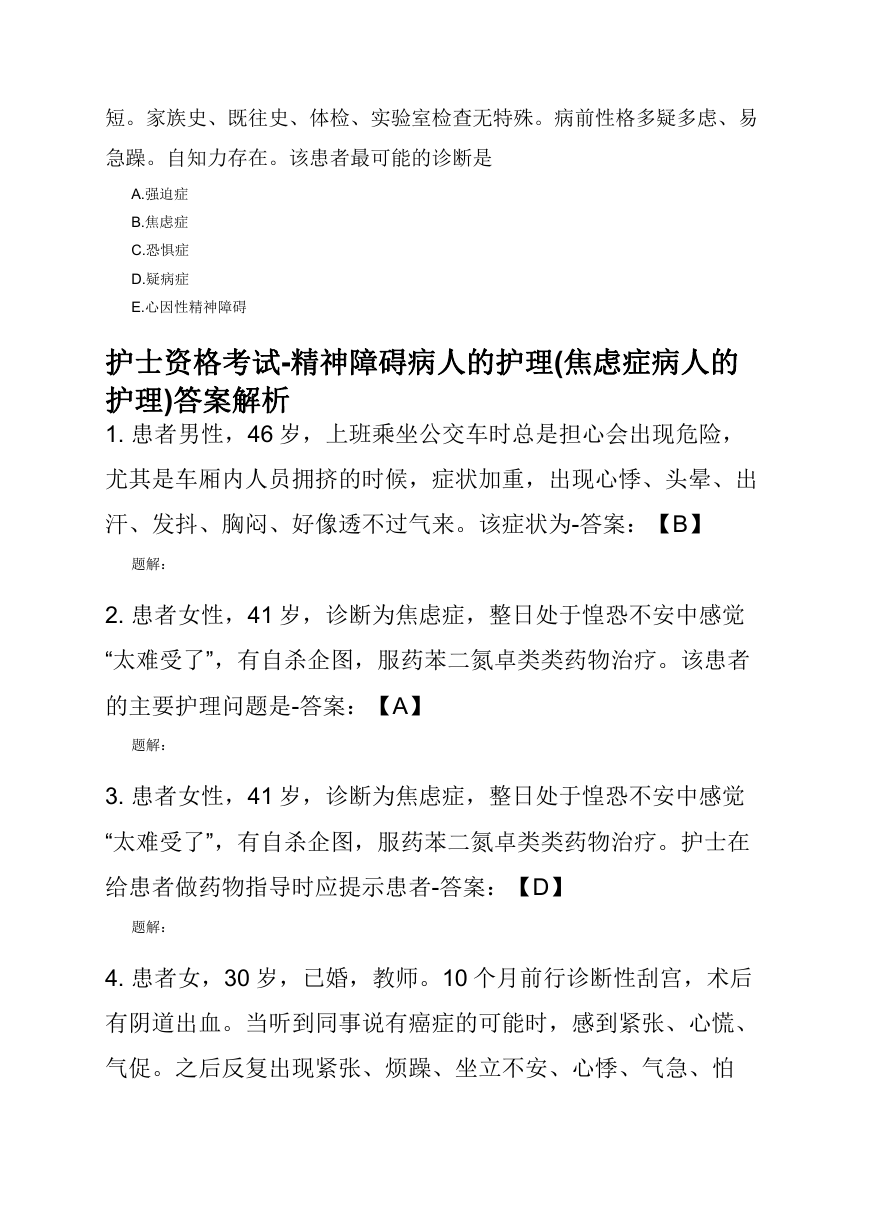 短。家族史、既往史、体检、实验室检查无特殊。病前性格多疑多虑、易急躁。自知力存在。该患者最可能的诊断是

A.强迫症
B.焦虑症
C.恐惧症
D.疑病症
E.心因性精神障碍

护士资格考试-精神障碍病人的护理(焦虑症病人的护理)答案解析

1. 患者男性，46 岁，上班乘坐公交车时总是担心会出现危险，尤其是车厢内人员拥挤的时候，症状加重，出现心悸、头晕、出汗、发抖、胸闷、好像透不过气来。该症状为-答案：【B】

题解：

2. 患者女性，41 岁，诊断为焦虑症，整日处于惶恐不安中感觉“太难受了”，有自杀企图，服药苯二氮卓类类药物治疗。该患者的主要护理问题是-答案：【A】

题解：

3. 患者女性，41 岁，诊断为焦虑症，整日处于惶恐不安中感觉“太难受了”，有自杀企图，服药苯二氮卓类类药物治疗。护士在给患者做药物指导时应提示患者-答案：【D】

题解：

4. 患者女，30 岁，已婚，教师。10 个月前行诊断性刮宫，术后有阴道出血。当听到同事说有癌症的可能时，感到紧张、心慌、气促。之后反复出现紧张、烦躁、坐立不安、心悸、气急、怕